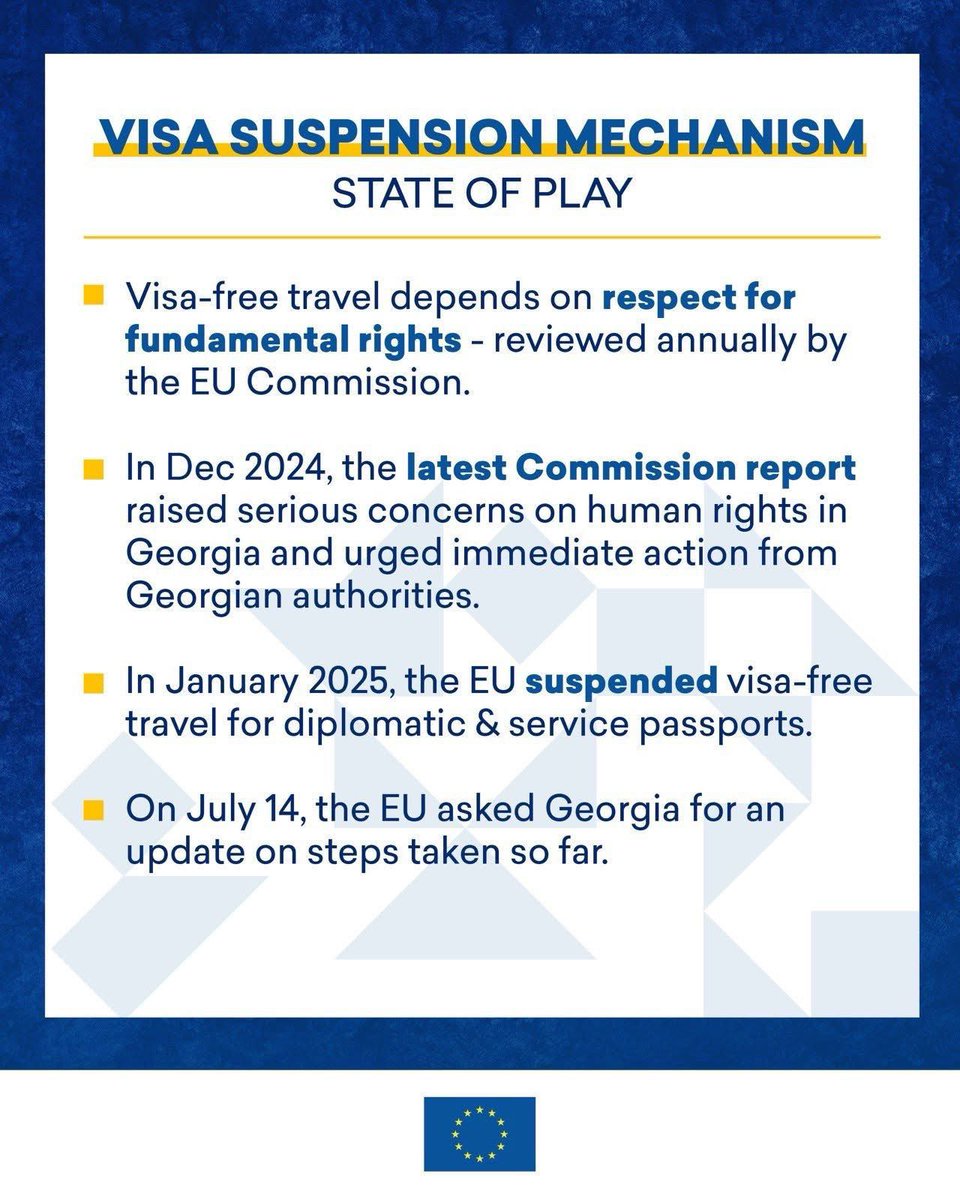 VISA SUSPENSION MECHANISM
STATE OF PLAY

Visa-free travel depends on respect for fundamental rights - reviewed annually by the EU Commission.

In Dec 2024, the latest Commission report raised serious concerns on human rights in Georgia and urged immediate action from Georgian authorities.

In January 2025, the EU suspended visa-free travel for diplomatic & service passports.

On July 14, the EU asked Georgia for an update on steps taken so far.